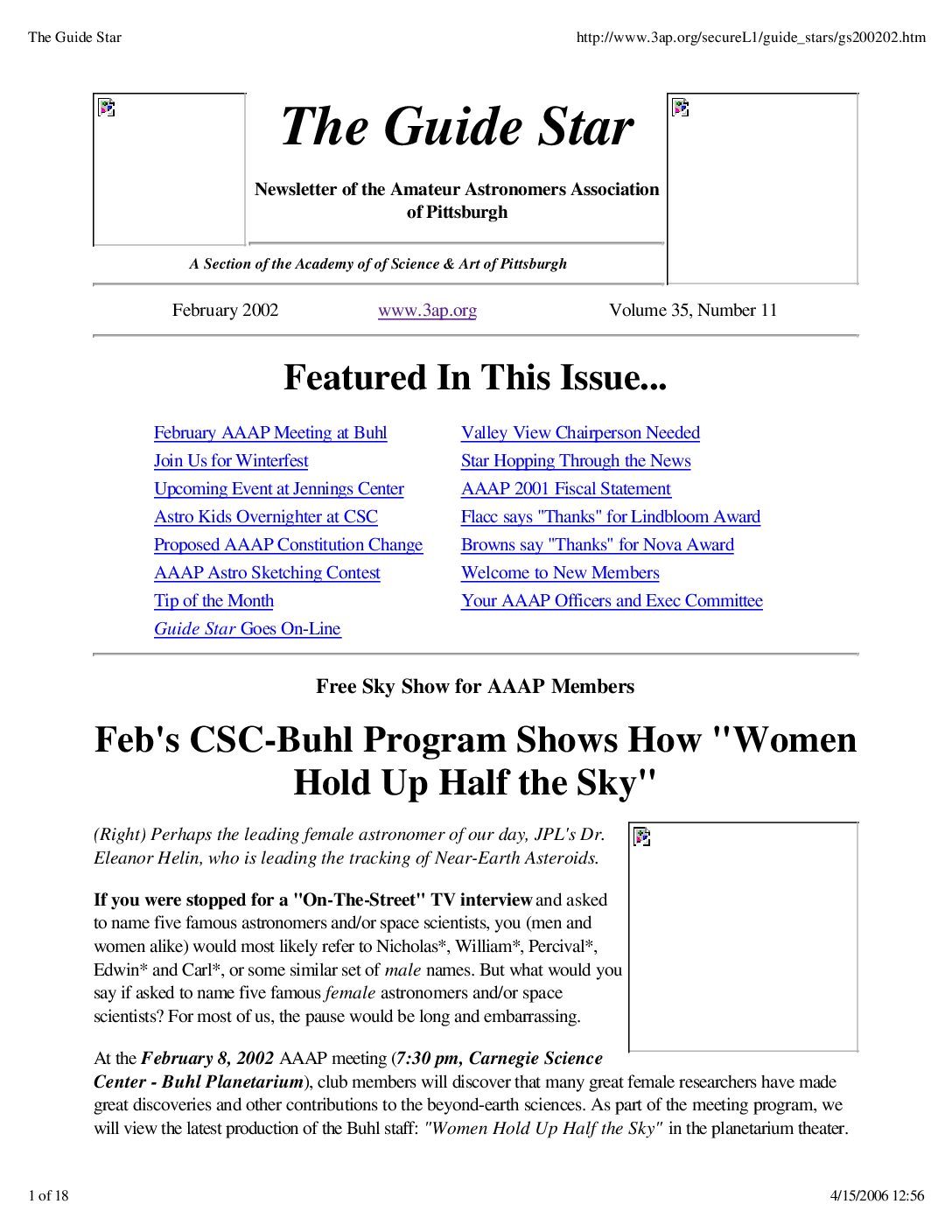 The Guide Star http://www.3ap.org/secureL1/guide_stars/gs200202.htm

The Guide Star

Newsletter of the Amateur Astronomers Association of Pittsburgh

A Section of the Academy of of Science & Art of Pittsburgh

February 2002 www.3ap.org Volume 35, Number 11

Featured In This Issue...

February AAAP Meeting at Buhl
Join Us for Winterfest
Upcoming Event at Jennings Center
Astro Kids Overnighter at CSC
Proposed AAAP Constitution Change
AAAP Astro Sketching Contest
Tip of the Month
Guide Star Goes On-Line

Valley View Chairperson Needed
Star Hopping Through the News
AAAP 2001 Fiscal Statement
Flacc says "Thanks" for Lindbloom Award
Browns say "Thanks" for Nova Award
Welcome to New Members
Your AAAP Officers and Exec Committee

Free Sky Show for AAAP Members

Feb's CSC-Buhl Program Shows How "Women Hold Up Half the Sky"

(Right) Perhaps the leading female astronomer of our day, JPL's Dr. Eleanor Helin, who is leading the tracking of Near-Earth Asteroids.

If you were stopped for a "On-The-Street" TV interview and asked to name five famous astronomers and/or space scientists, you (men and women alike) would most likely refer to Nicholas*, William*, Percival*, Edwin* and Carl*, or some similar set of male names. But what would you say if asked to name five famous female astronomers and/or space scientists? For most of us, the pause would be long and embarrassing.

At the February 8, 2002 AAAP meeting (7:30 pm, Carnegie Science Center - Buhl Planetarium), club members will discover that many great female researchers have made great discoveries and other contributions to the beyond-earth sciences. As part of the meeting program, we will view the latest production of the Buhl staff: "Women Hold Up Half the Sky" in the planetarium theater.

1 of 18 4/15/2006 12:56